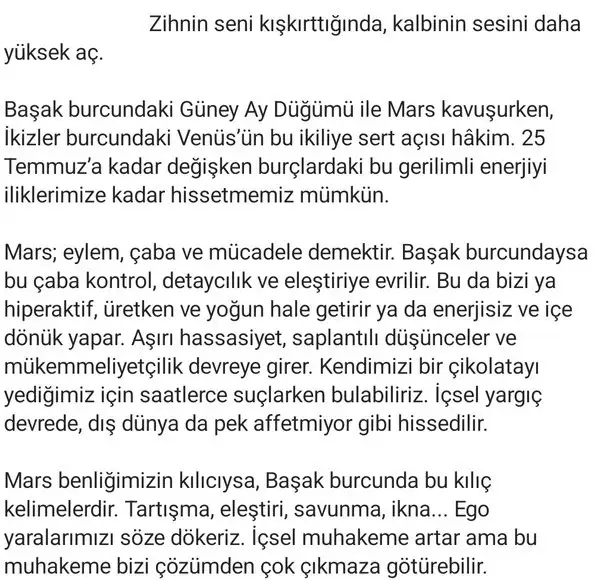 Zihnin seni kışkırttığında, kalbinin sesini daha yüksek aç.

Başak burcundaki Güney Ay Düğümü ile Mars kavuşurken, İkizler burcundaki Venüs'ün bu ikiliye sert açısı hâkim. 25 Temmuz'a kadar değişken burçlardaki bu gerilimli enerjiyi iliklerimize kadar hissetmemiz mümkün.

Mars; eylem, çaba ve mücadele demektir. Başak burcundaysa bu çaba kontrol, detaycılık ve eleştiriye evrilir. Bu da bizi ya hiperaktif, üretken ve yoğun hale getirir ya da enerjisiz ve içe dönük yapar. Aşırı hassasiyet, saplantılı düşünceler ve mükemmeliyetçilik devreye girer. Kendimizi bir çikolatayı yediğimiz için saatlerce suçlarken bulabiliriz. İçsel yargıç devrede, dış dünya da pek affetmiyor gibi hissedilir.

Mars benliğimizin kılıcıysa, Başak burcunda bu kılıç kelimelerdir. Tartışma, eleştiri, savunma, ikna... Ego yaralarımızı söze dökeriz. İçsel muhakeme artar ama bu muhakeme bizi çözümden çok çıkmaza götürebilir.